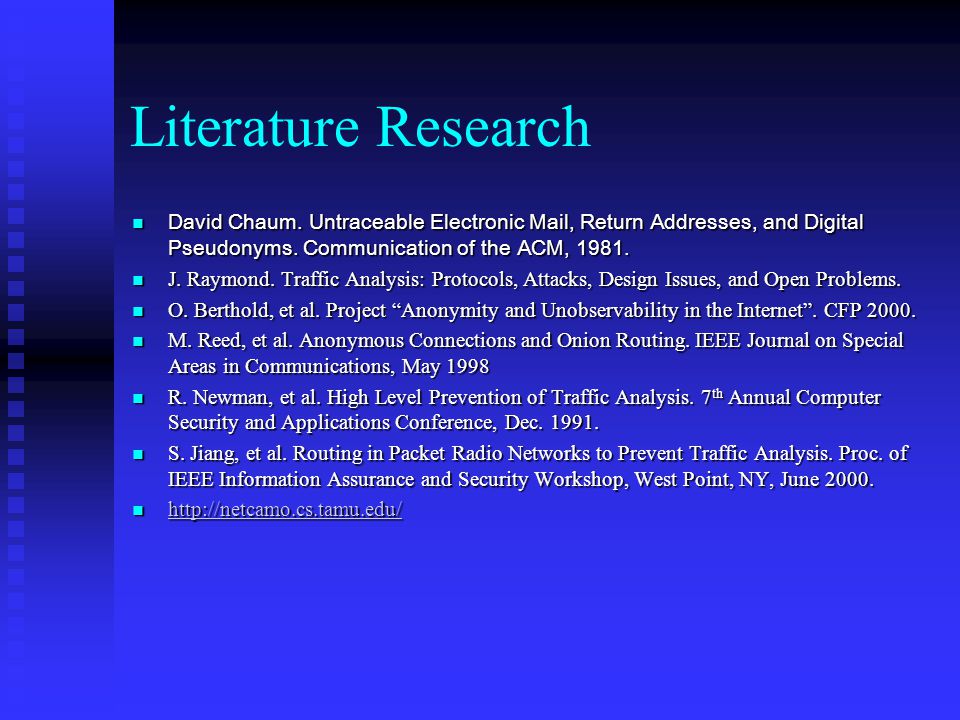 Literature Research

- David Chaum. Untraceable Electronic Mail, Return Addresses, and Digital Pseudonyms. Communication of the ACM, 1981.
- J. Raymond. Traffic Analysis: Protocols, Attacks, Design Issues, and Open Problems.
- O. Berthold, et al. Project “Anonymity and Unobservability in the Internet”. CFP 2000.
- M. Reed, et al. Anonymous Connections and Onion Routing. IEEE Journal on Special Areas in Communications, May 1998
- R. Newman, et al. High Level Prevention of Traffic Analysis. 7$^{th}$ Annual Computer Security and Applications Conference, Dec. 1991.
- S. Jiang, et al. Routing in Packet Radio Networks to Prevent Traffic Analysis. Proc. of IEEE Information Assurance and Security Workshop, West Point, NY, June 2000.
- http://netcamo.cs.tamu.edu/